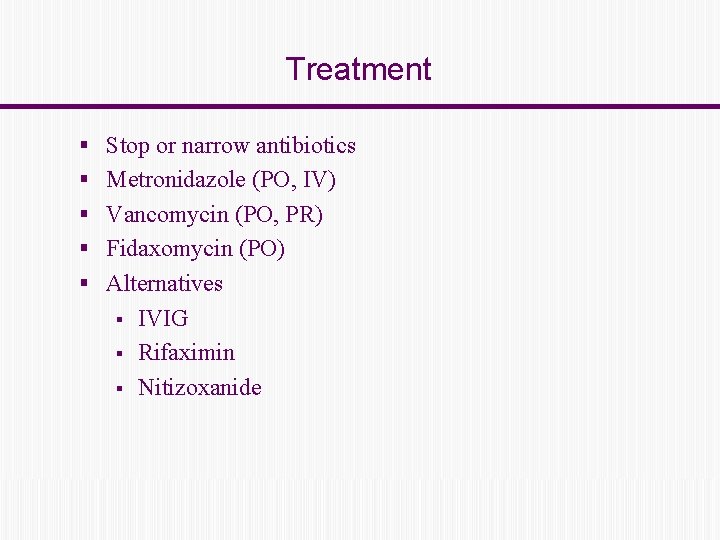 Treatment

- Stop or narrow antibiotics
- Metronidazole (PO, IV)
- Vancomycin (PO, PR)
- Fidaxomycin (PO)
- Alternatives
  - IVIG
  - Rifaximin
  - Nitizoxanide